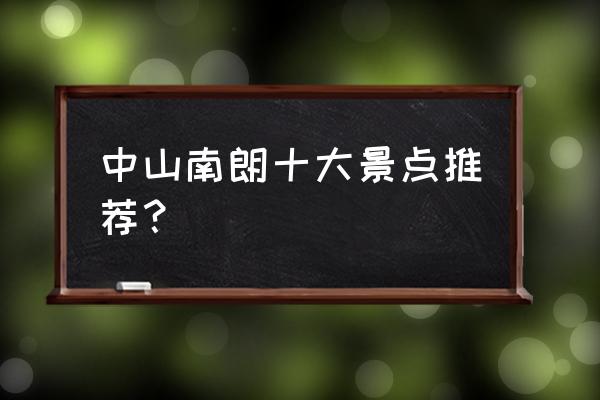 中山南朗十大景点推荐？